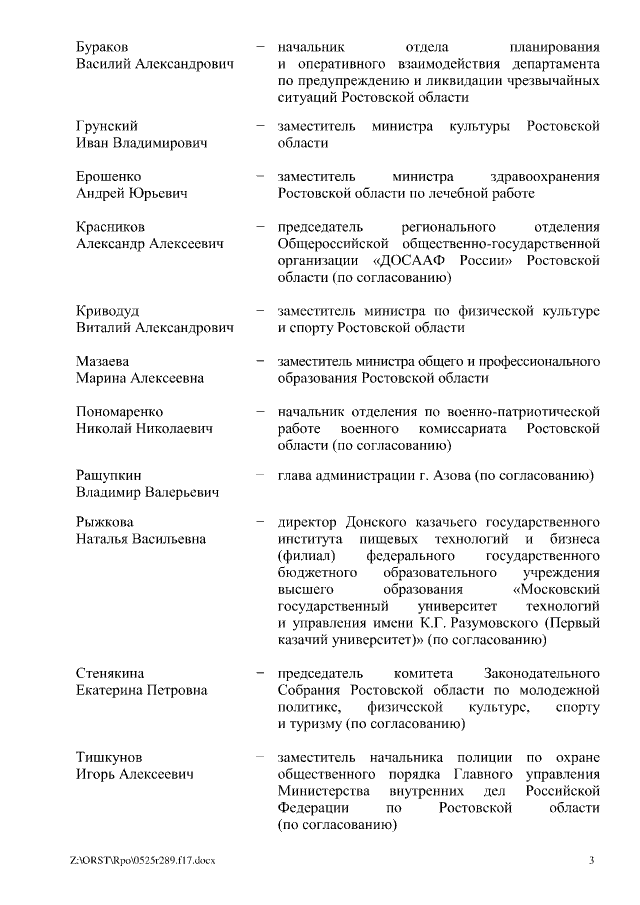 Бураков Василий Александрович – начальник отдела планирования и оперативного взаимодействия департамента по предупреждению и ликвидации чрезвычайных ситуаций Ростовской области

Грунский Иван Владимирович – заместитель министра культуры Ростовской области

Ерошенко Андрей Юрьевич – заместитель министра здравоохранения Ростовской области по лечебной работе

Красников Александр Алексеевич – председатель регионального отделения Общероссийской общественно-государственной организации «ДОСААФ России» Ростовской области (по согласованию)

Криводуд Виталий Александрович – заместитель министра по физической культуре и спорту Ростовской области

Мазаева Марина Алексеевна – заместитель министра общего и профессионального образования Ростовской области

Пономаренко Николай Николаевич – начальник отделения по военно-патриотической работе военного комиссариата Ростовской области (по согласованию)

Ращупкин Владимир Валерьевич – глава администрации г. Азова (по согласованию)

Рыжкова Наталья Васильевна – директор Донского казачьего государственного института пищевых технологий и бизнеса (филиал) федерального государственного бюджетного образовательного учреждения высшего образования «Московский государственный университет технологий и управления имени К.Г. Разумовского (Первый казачий университет)» (по согласованию)

Стенякина Екатерина Петровна – председатель комитета Законодательного Собрания Ростовской области по молодежной политике, физической культуре, спорту и туризму (по согласованию)

Тишкунов Игорь Алексеевич – заместитель начальника полиции по охране общественного порядка Главного управления Министерства внутренних дел Российской Федерации по Ростовской области (по согласованию)

Z:\ORST\Rpo\0525r289.f17.docx 3